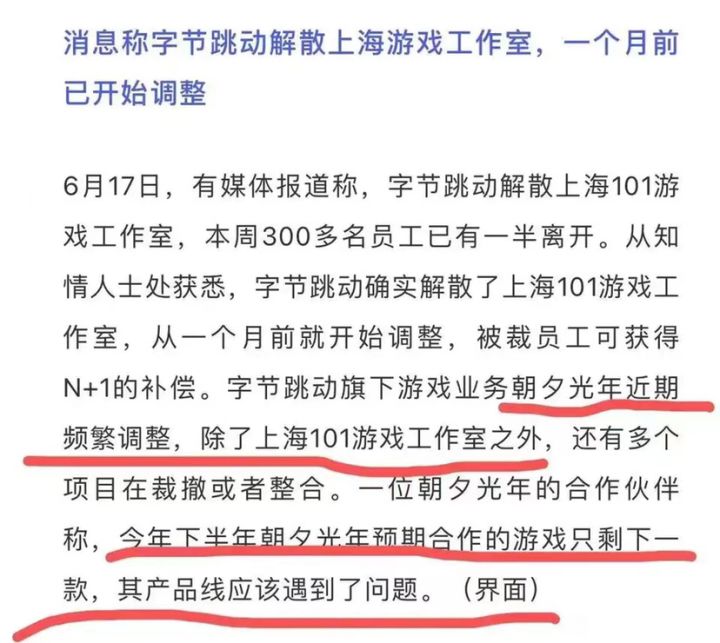 消息称字节跳动解散上海游戏工作室，一个月前已开始调整

6月17日，有媒体报道称，字节跳动解散上海101游戏工作室，本周300多名员工已有一半离开。从知情人士处获悉，字节跳动确实解散了上海101游戏工作室，从一个月前就开始调整，被裁员工可获得N+1的补偿。字节跳动旗下游戏业务朝夕光年近期频繁调整，除了上海101游戏工作室之外，还有多个项目在裁撤或者整合。一位朝夕光年的合作伙伴称，今年下半年朝夕光年预期合作的游戏只剩下一款，其产品线应该遇到了问题。（界面）